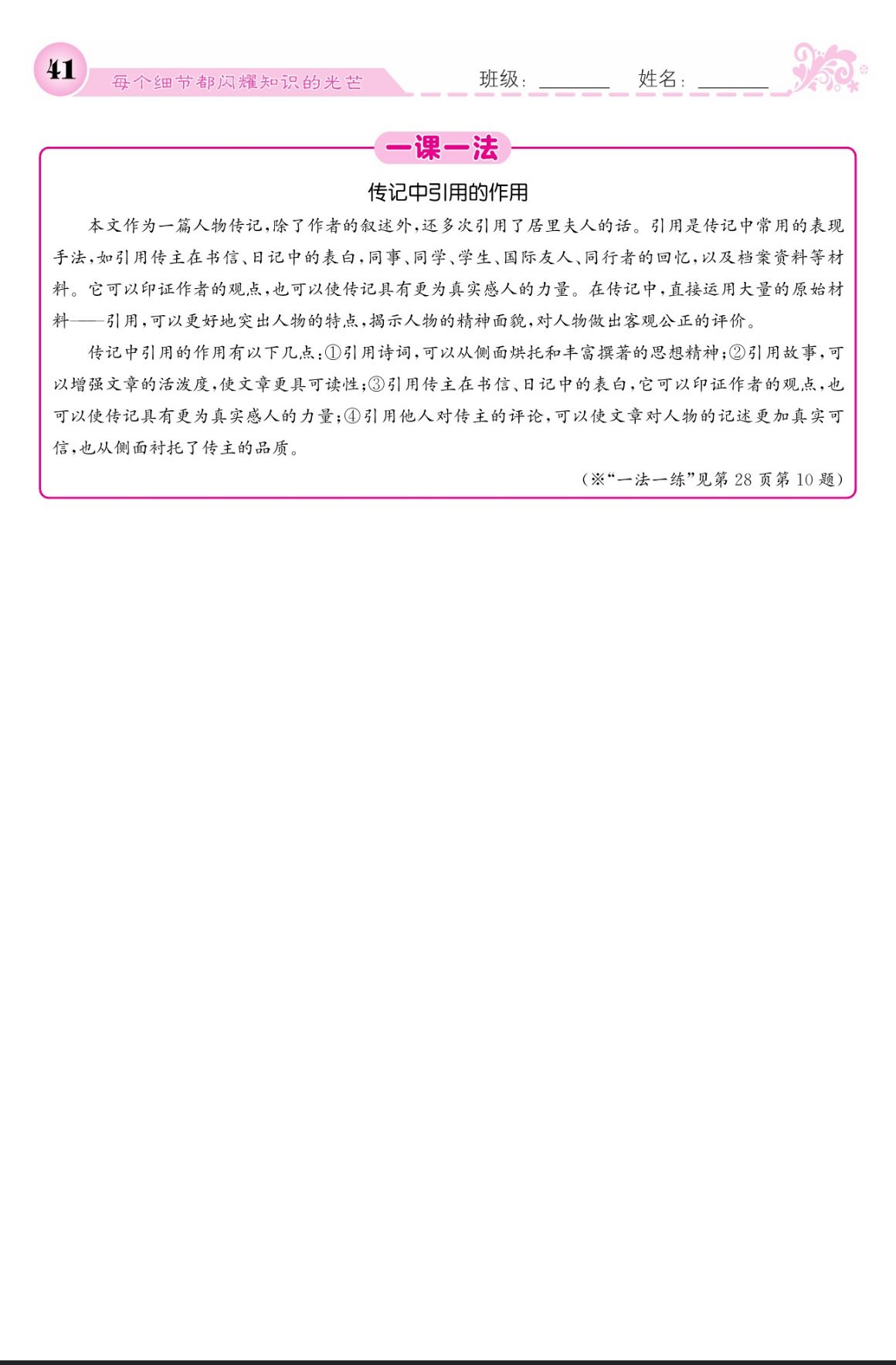 41 每个细节都闪耀知识的光芒 班级：____ 姓名：____

一课一法

传记中引用的作用

本文作为一篇人物传记，除了作者的叙述外，还多次引用了居里夫人的话。引用是传记中常用的表现手法，如引用传主在书信、日记中的表白，同事、同学、学生、国际友人、同行者的回忆，以及档案资料等材料。它可以印证作者的观点，也可以使传记具有更为真实感人的力量。在传记中，直接运用大量的原始材料——引用，可以更好地突出人物的特点，揭示人物的精神面貌，对人物做出客观公正的评价。

传记中引用的作用有以下几点：①引用诗词，可以从侧面烘托和丰富撰著的思想精神；②引用故事，可以增强文章的活泼度，使文章更具可读性；③引用传主在书信、日记中的表白，它可以印证作者的观点，也可以使传记具有更为真实感人的力量；④引用他人对传主的评论，可以使文章对人物的记述更加真实可信，也从侧面衬托了传主的品质。

（※“一法一练”见第28页第10题）